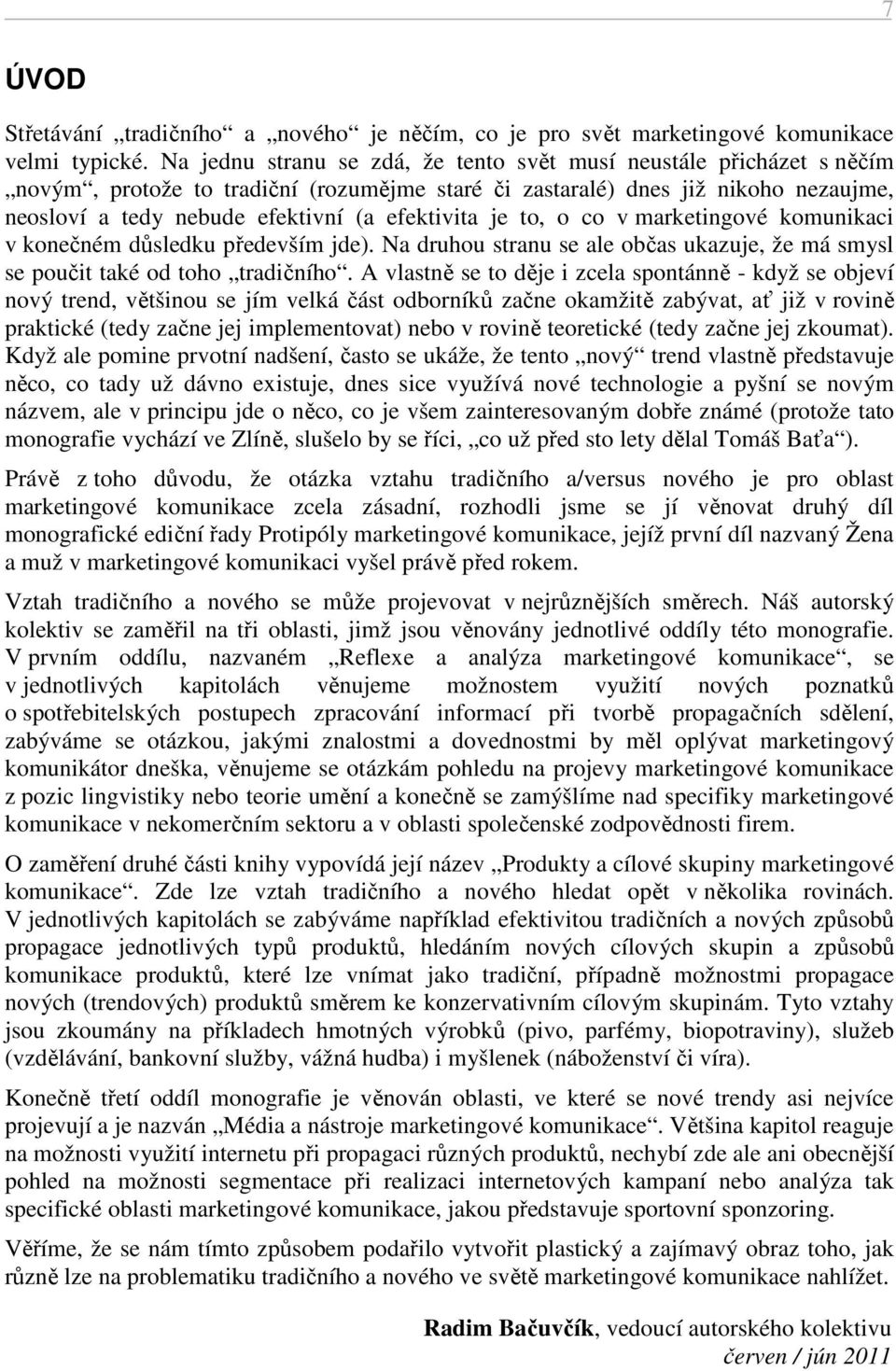 7

ÚVOD

Střetávání „tradičního“ a „nového“ je něčím, co je pro svět marketingové komunikace velmi typické. Na jednu stranu se zdá, že tento svět musí neustále přicházet s něčím „novým“, protože to tradiční (rozumějme staré či zastaralé) dnes již nikoho nezaujme, neosloví a tedy nebude efektivní (a efektivita je to, o co v marketingové komunikaci v konečném důsledku především jde). Na druhou stranu se ale občas ukazuje, že má smysl se poučit také od toho „tradičního“. A vlastně se to děje i zcela spontánně - když se objeví nový trend, většinou se jím velká část odborníků začne okamžitě zabývat, ať již v rovině praktické (tedy začne jej implementovat) nebo v rovině teoretické (tedy začne jej zkoumat). Když ale pomine prvotní nadšení, často se ukáže, že tento „nový“ trend vlastně představuje něco, co tady už dávno existuje, dnes sice využívá nové technologie a pyšní se novým názvem, ale v principu jde o něco, co je všem zainteresovaným dobře známé (protože tato monografie vychází ve Zlíně, slušelo by se říci, „co už před sto lety dělal Tomáš Baťa“).

Právě z toho důvodu, že otázka vztahu tradičního a/versus nového je pro oblast marketingové komunikace zcela zásadní, rozhodli jsme se jí věnovat druhý díl monografické ediční řady Protipóly marketingové komunikace, jejíž první díl nazvaný Žena a muž v marketingové komunikaci vyšel právě před rokem.

Vztah tradičního a nového se může projevovat v nejrůznějších směrech. Náš autorský kolektiv se zaměřil na tři oblasti, jimž jsou věnovány jednotlivé oddíly této monografie. V prvním oddílu, nazvaném „Reflexe a analýza marketingové komunikace“, se v jednotlivých kapitolách věnujeme možnostem využití nových poznatků o spotřebitelských postupech zpracování informací při tvorbě propagačních sdělení, zabýváme se otázkou, jakými znalostmi a dovednostmi by měl oplývat marketingový komunikátor dneška, věnujeme se otázkám pohledu na projevy marketingové komunikace z pozic lingvistiky nebo teorie umění a konečně se zamýšlíme nad specifiky marketingové komunikace v nekomerčním sektoru a v oblasti společenské zodpovědnosti firem.

O zaměření druhé části knihy vypovídá její název „Produkty a cílové skupiny marketingové komunikace“. Zde lze vztah tradičního a nového hledat opět v několika rovinách. V jednotlivých kapitolách se zabýváme například efektivitou tradičních a nových způsobů propagace jednotlivých typů produktů, hledáním nových cílových skupin a způsobů komunikace produktů, které lze vnímat jako tradiční, případně možnostmi propagace nových (trendových) produktů směrem ke konzervativním cílovým skupinám. Tyto vztahy jsou zkoumány na příkladech hmotných výrobků (pivo, parfémy, biopotraviny), služeb (vzdělávání, bankovní služby, vážná hudba) i myšlenek (náboženství či víra).

Konečně třetí oddíl monografie je věnován oblasti, ve které se nové trendy asi nejvíce projevují a je nazván „Média a nástroje marketingové komunikace“. Většina kapitol reaguje na možnosti využití internetu při propagaci různých produktů, nechybí zde ale ani obecnější pohled na možnosti segmentace při realizaci internetových kampaní nebo analýza tak specifické oblasti marketingové komunikace, jakou představuje sportovní sponzoring.

Věříme, že se nám tímto způsobem podařilo vytvořit plastický a zajímavý obraz toho, jak různě lze na problematiku tradičního a nového ve světě marketingové komunikace nahlížet.

Radim Bačuvčík, vedoucí autorského kolektivu
červen / jún 2011